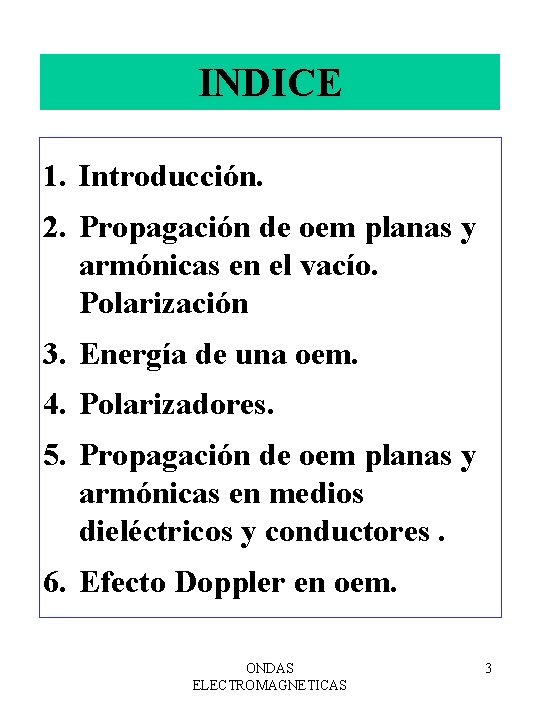 INDICE

1. Introducción.
2. Propagación de oem planas y armónicas en el vacío. Polarización
3. Energía de una oem.
4. Polarizadores.
5. Propagación de oem planas y armónicas en medios dieléctricos y conductores .
6. Efecto Doppler en oem.

ONDAS ELECTROMAGNETICAS

3